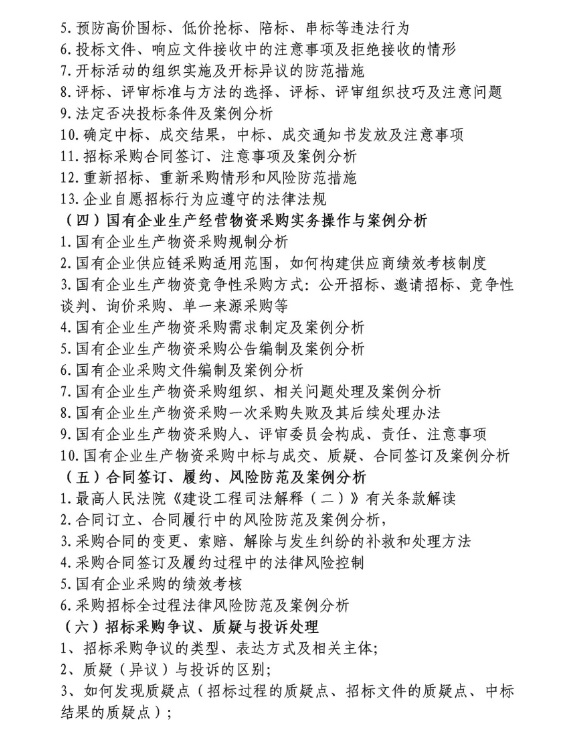 5. 预防高价围标、低价抢标、陪标、串标等违法行为
6. 投标文件、响应文件接收中的注意事项及拒绝接收的情形
7. 开标活动的组织实施及开标异议的防范措施
8. 评标、评审标准与方法的选择、评标、评审组织技巧及注意问题
9. 法定否决投标条件及案例分析
10. 确定中标、成交结果，中标、成交通知书发放及注意事项
11. 招标采购合同签订、注意事项及案例分析
12. 重新招标、重新采购情形和风险防范措施
13. 企业自愿招标行为应遵守的法律法规
（四）国有企业生产经营物资采购实务操作与案例分析
1. 国有企业生产物资采购规制分析
2. 国有企业供应链采购适用范围，如何构建供应商绩效考核制度
3. 国有企业生产物资竞争性采购方式：公开招标、邀请招标、竞争性谈判、询价采购、单一来源采购等
4. 国有企业生产物资采购需求制定及案例分析
5. 国有企业生产物资采购公告编制及案例分析
6. 国有企业采购文件编制及案例分析
7. 国有企业生产物资采购组织、相关问题处理及案例分析
8. 国有企业生产物资采购一次采购失败及其后续处理办法
9. 国有企业生产物资采购人、评审委员会构成、责任、注意事项
10. 国有企业生产物资采购中标与成交、质疑、合同签订及案例分析
（五）合同签订、履约、风险防范及案例分析
1. 最高人民法院《建设工程司法解释（二）》有关条款解读
2. 合同订立、合同履行中的风险防范及案例分析，
3. 采购合同的变更、索赔、解除与发生纠纷的补救和处理方法
4. 采购合同签订及履约过程中的法律风险控制
5. 国有企业采购的绩效考核
6. 采购招标全过程法律风险防范及案例分析
（六）招标采购争议、质疑与投诉处理
1、招标采购争议的类型、表达方式及相关主体；
2、质疑（异议）与投诉的区别；
3、如何发现质疑点（招标过程的质疑点、招标文件的质疑点、中标结果的质疑点）；